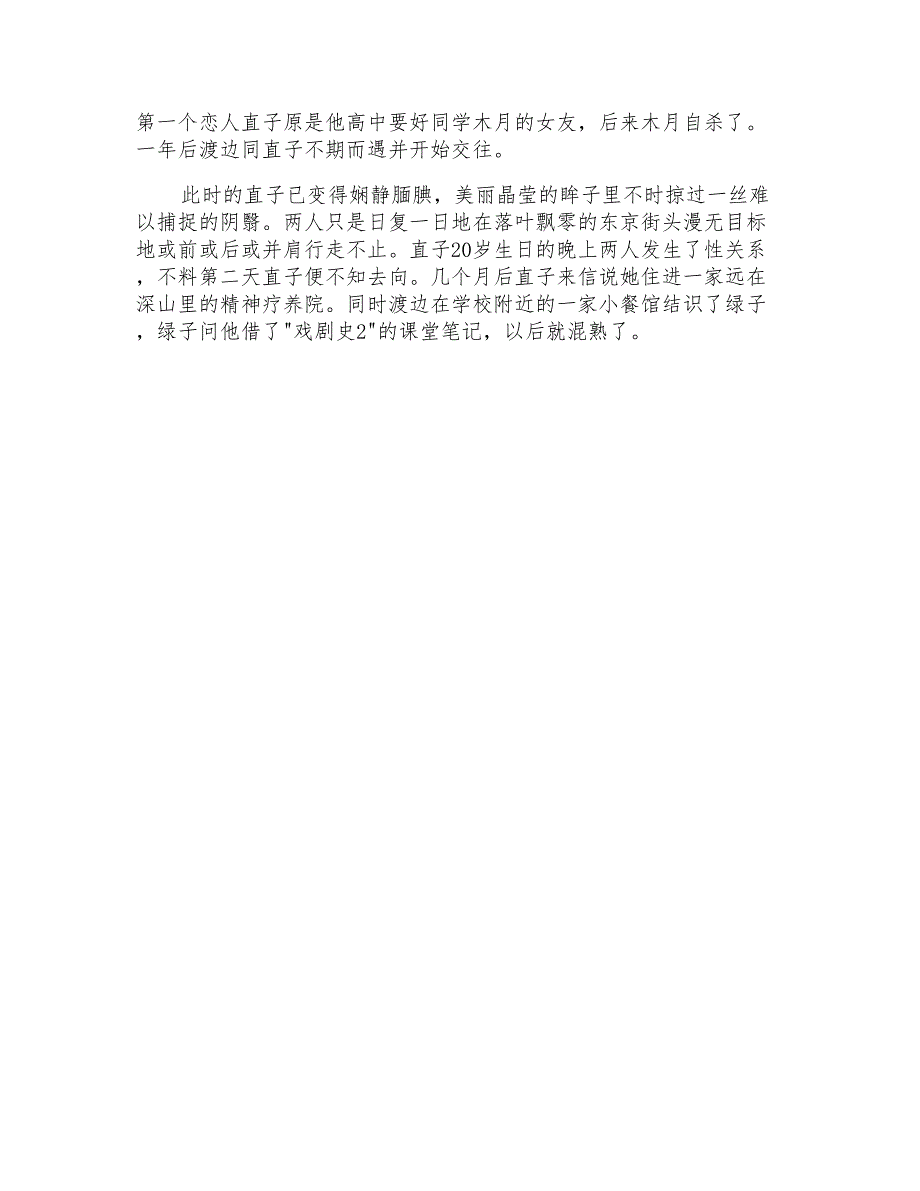 第一个恋人直子原是他高中要好同学木月的女友，后来木月自杀了。一年后渡边同直子不期而遇并开始交往。

此时的直子已变得娴静腼腆，美丽晶莹的眸子里不时掠过一丝难以捕捉的阴翳。两人只是日复一日地在落叶飘零的东京街头漫无目标地或前或后或并肩行走不止。直子20岁生日的晚上两人发生了性关系，不料第二天直子便不知去向。几个月后直子来信说她住进一家远在深山里的精神疗养院。同时渡边在学校附近的一家小餐馆结识了绿子，绿子问他借了"戏剧史2"的课堂笔记，以后就混熟了。